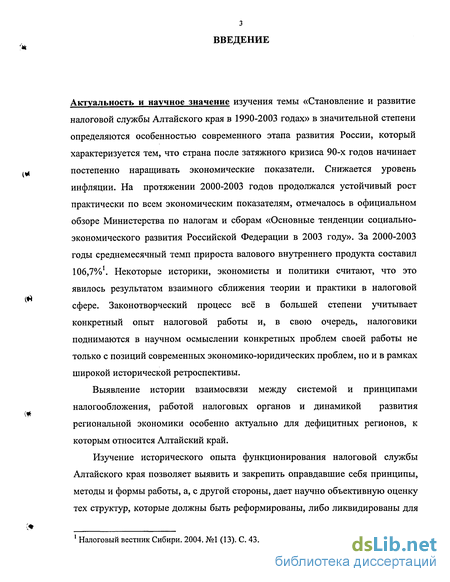 3

ВВЕДЕНИЕ

Актуальность и научное значение изучения темы «Становление и развитие налоговой службы Алтайского края в 1990-2003 годах» в значительной степени определяются особенностью современного этапа развития России, который характеризуется тем, что страна после затяжного кризиса 90-х годов начинает постепенно наращивать экономические показатели. Снижается уровень инфляции. На протяжении 2000-2003 годов продолжался устойчивый рост практически по всем экономическим показателям, отмечалось в официальном обзоре Министерства по налогам и сборам «Основные тенденции социально-экономического развития Российской Федерации в 2003 году». За 2000-2003 годы среднемесячный темп прироста валового внутреннего продукта составил 106,7%$^1$. Некоторые историки, экономисты и политики считают, что это явилось результатом взаимного сближения теории и практики в налоговой сфере. Законотворческий процесс всё в большей степени учитывает конкретный опыт налоговой работы и, в свою очередь, налоговики поднимаются в научном осмыслении конкретных проблем своей работы не только с позиций современных экономико-юридических проблем, но и в рамках широкой исторической ретроспективы.

Выявление истории взаимосвязи между системой и принципами налогообложения, работой налоговых органов и динамикой развития региональной экономики особенно актуально для дефицитных регионов, к которым относится Алтайский край.

Изучение исторического опыта функционирования налоговой службы Алтайского края позволяет выявить и закрепить оправдавшие себя принципы, методы и формы работы, а, с другой стороны, дает научно объективную оценку тех структур, которые должны быть реформированы, либо ликвидированы для

$^1$ Налоговый вестник Сибири. 2004. №1 (13). С. 43.

dsLib.net
библиотека диссертаций